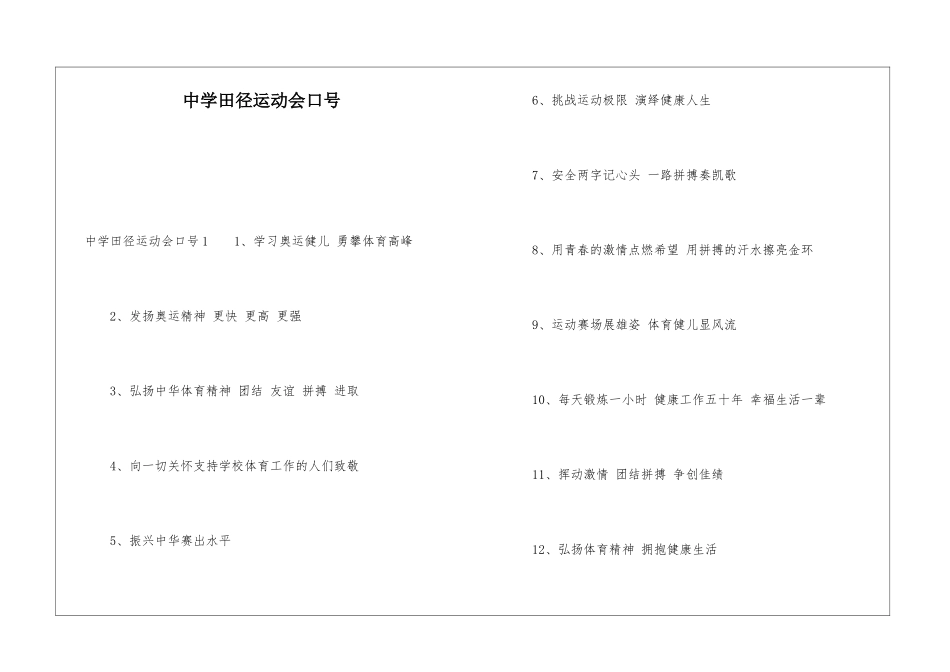 中学田径运动会口号

中学田径运动会口号1  1、学习奥运健儿 勇攀体育高峰

2、发扬奥运精神 更快 更高 更强

3、弘扬中华体育精神 团结 友谊 拼搏 进取

4、向一切关怀支持学校体育工作的人们致敬

5、振兴中华赛出水平

6、挑战运动极限 演绎健康人生

7、安全两字记心头 一路拼搏奏凯歌

8、用青春的激情点燃希望 用拼搏的汗水擦亮金环

9、运动赛场展雄姿 体育健儿显风流

10、每天锻炼一小时 健康工作五十年 幸福生活一辈

11、挥动激情 团结拼搏 争创佳绩

12、弘扬体育精神 拥抱健康生活